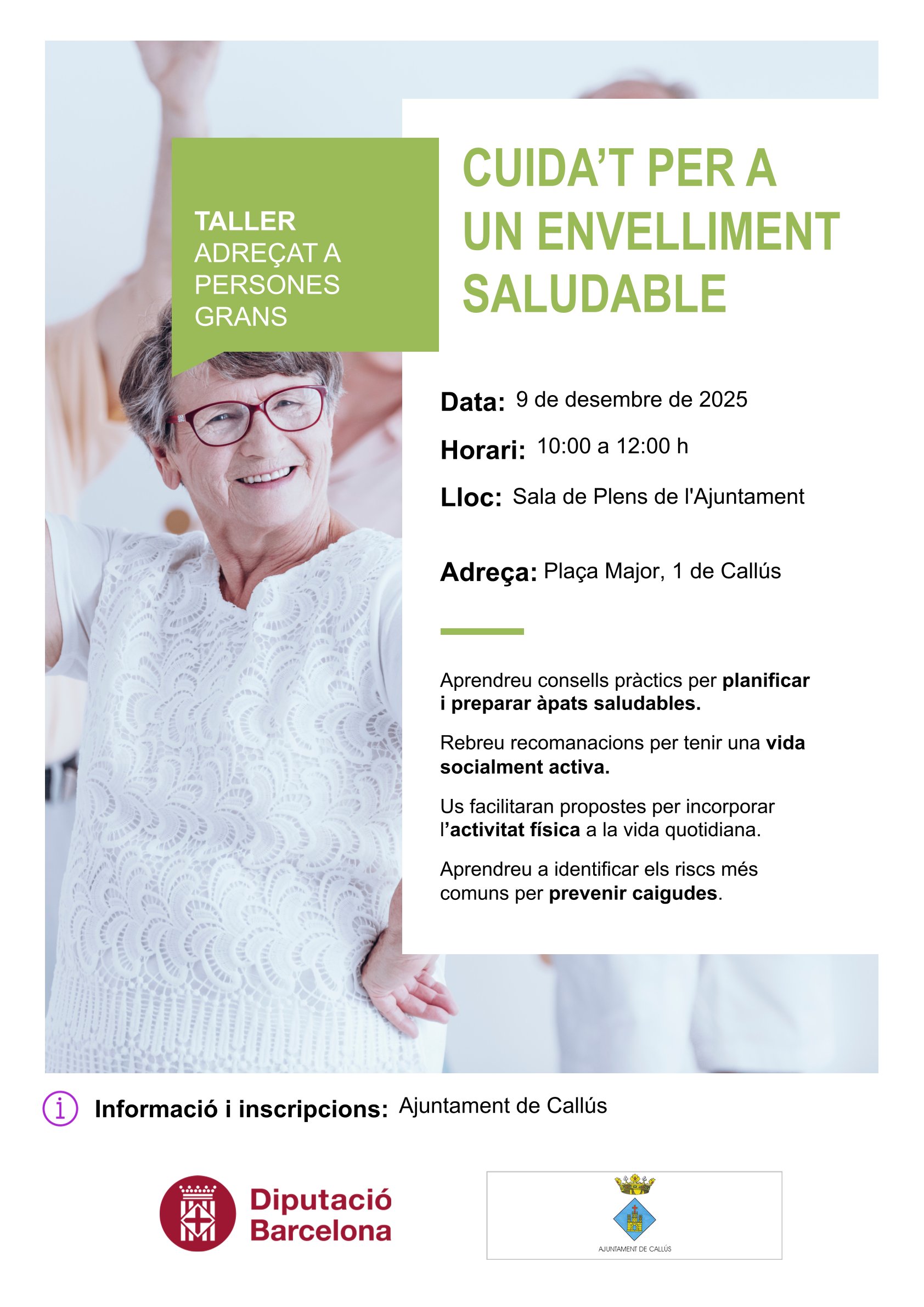 TALLER
ADREÇAT A
PERSONES
GRANS

CUIDA'T PER A
UN ENVELLIMENT
SALUDABLE

Data: 9 de desembre de 2025

Horari: 10:00 a 12:00 h

Lloc: Sala de Plens de l'Ajuntament

Adreça: Plaça Major, 1 de Callús

Aprendreu consells pràctics per planificar i preparar àpats saludables.

Rebreu recomanacions per tenir una vida socialment activa.

Us facilitaran propostes per incorporar l'activitat física a la vida quotidiana.

Aprendreu a identificar els riscs més comuns per prevenir caigudes.

Informació i inscripcions: Ajuntament de Callús

Diputació
Barcelona

AJUNTAMENT DE CALLÚS